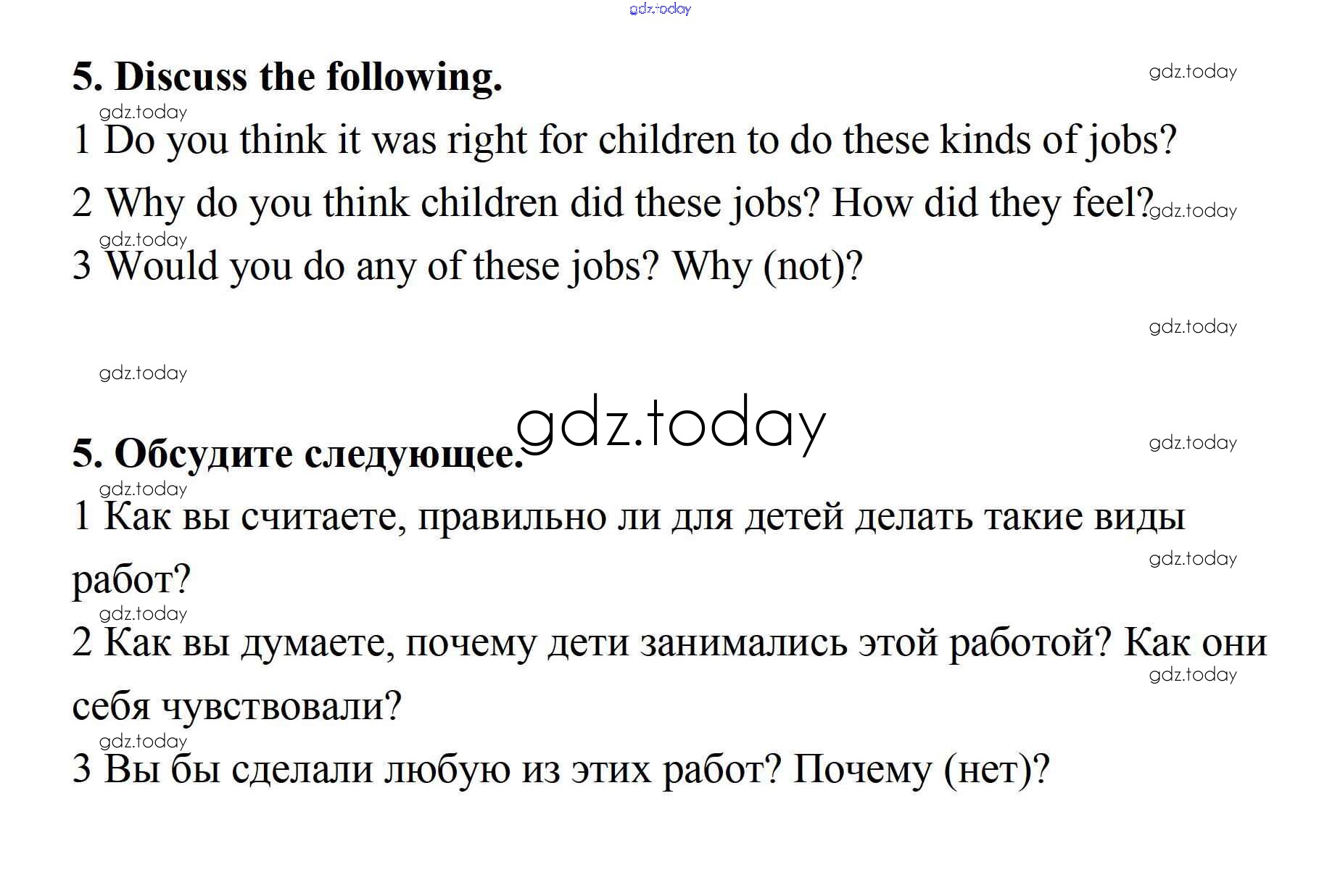 5. Discuss the following.

1 Do you think it was right for children to do these kinds of jobs?

2 Why do you think children did these jobs? How did they feel?

3 Would you do any of these jobs? Why (not)?

5. Обсудите следующее.

1 Как вы считаете, правильно ли для детей делать такие виды работ?

2 Как вы думаете, почему дети занимались этой работой? Как они себя чувствовали?

3 Вы бы сделали любую из этих работ? Почему (нет)?

gdz.today